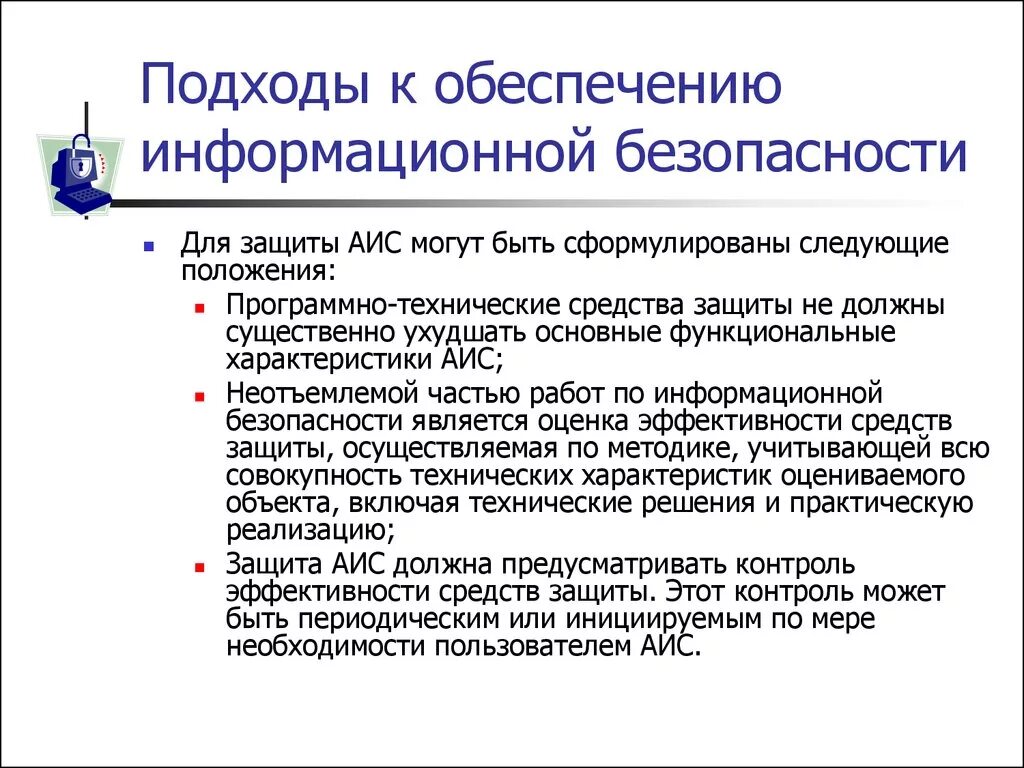 Подходы к обеспечению информационной безопасности

Для защиты АИС могут быть сформулированы следующие положения:

Программно-технические средства защиты не должны существенно ухудшать основные функциональные характеристики АИС;

Неотъемлемой частью работ по информационной безопасности является оценка эффективности средств защиты, осуществляемая по методике, учитывающей всю совокупность технических характеристик оцениваемого объекта, включая технические решения и практическую реализацию;

Защита АИС должна предусматривать контроль эффективности средств защиты. Этот контроль может быть периодическим или инициируемым по мере необходимости пользователем АИС.